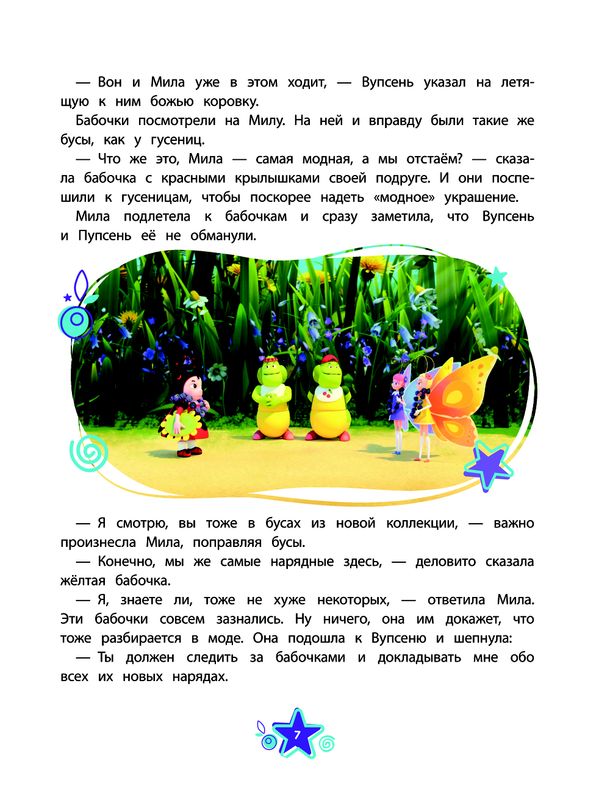 — Вон и Мила уже в этом ходит, — Вупсень указал на летящую к ним божью коровку.

Бабочки посмотрели на Милу. На ней и вправду были такие же бусы, как у гусениц.

— Что же это, Мила — самая модная, а мы отстаём? — сказала бабочка с красными крылышками своей подруге. И они поспешили к гусеницам, чтобы поскорее надеть «модное» украшение.

Мила подлетела к бабочкам и сразу заметила, что Вупсень и Пупсень её не обманули.

— Я смотрю, вы тоже в бусах из новой коллекции, — важно произнесла Мила, поправляя бусы.

— Конечно, мы же самые нарядные здесь, — деловито сказала жёлтая бабочка.

— Я, знаете ли, тоже не хуже некоторых, — ответила Мила. Эти бабочки совсем зазнались. Ну ничего, она им докажет, что тоже разбирается в моде. Она подошла к Вупсеню и шепнула:

— Ты должен следить за бабочками и докладывать мне обо всех их новых нарядах.

7